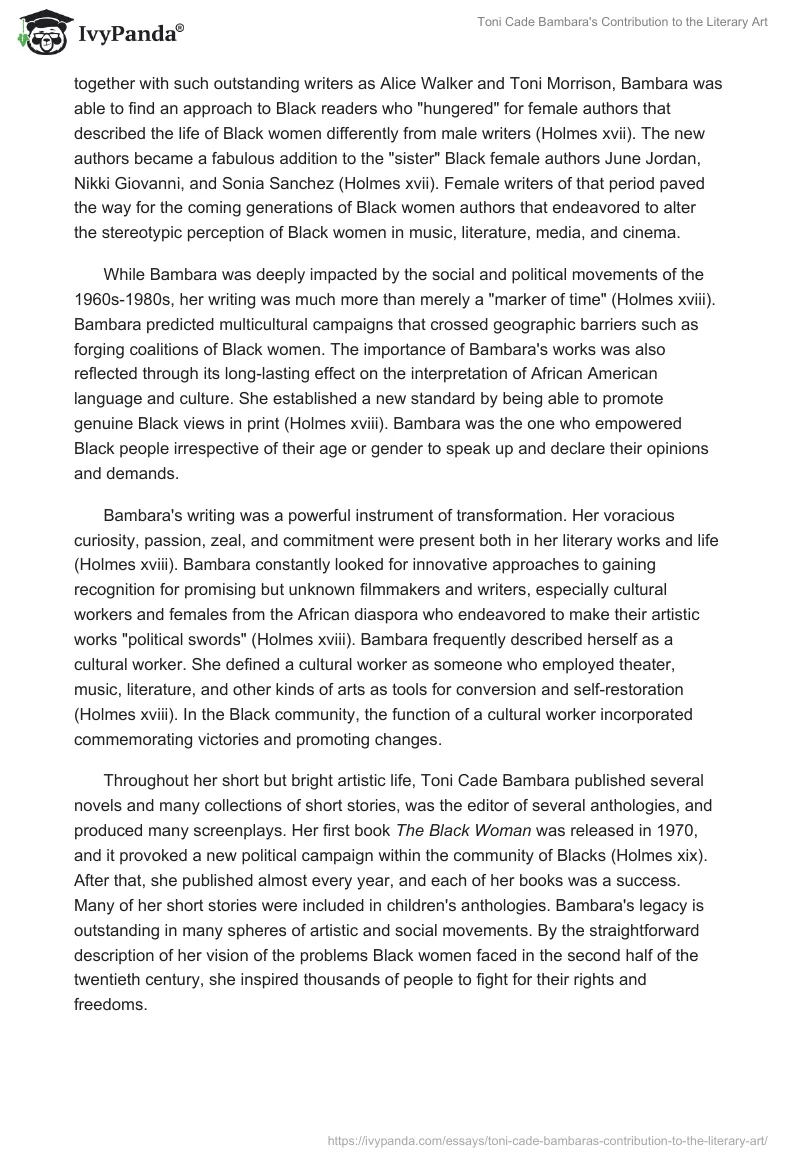 IvyPanda®

Toni Cade Bambara's Contribution to the Literary Art

together with such outstanding writers as Alice Walker and Toni Morrison, Bambara was able to find an approach to Black readers who "hungered" for female authors that described the life of Black women differently from male writers (Holmes xvii). The new authors became a fabulous addition to the "sister" Black female authors June Jordan, Nikki Giovanni, and Sonia Sanchez (Holmes xvii). Female writers of that period paved the way for the coming generations of Black women authors that endeavored to alter the stereotypic perception of Black women in music, literature, media, and cinema.

While Bambara was deeply impacted by the social and political movements of the 1960s-1980s, her writing was much more than merely a "marker of time" (Holmes xviii). Bambara predicted multicultural campaigns that crossed geographic barriers such as forging coalitions of Black women. The importance of Bambara's works was also reflected through its long-lasting effect on the interpretation of African American language and culture. She established a new standard by being able to promote genuine Black views in print (Holmes xviii). Bambara was the one who empowered Black people irrespective of their age or gender to speak up and declare their opinions and demands.

Bambara's writing was a powerful instrument of transformation. Her voracious curiosity, passion, zeal, and commitment were present both in her literary works and life (Holmes xviii). Bambara constantly looked for innovative approaches to gaining recognition for promising but unknown filmmakers and writers, especially cultural workers and females from the African diaspora who endeavored to make their artistic works "political swords" (Holmes xviii). Bambara frequently described herself as a cultural worker. She defined a cultural worker as someone who employed theater, music, literature, and other kinds of arts as tools for conversion and self-restoration (Holmes xviii). In the Black community, the function of a cultural worker incorporated commemorating victories and promoting changes.

Throughout her short but bright artistic life, Toni Cade Bambara published several novels and many collections of short stories, was the editor of several anthologies, and produced many screenplays. Her first book The Black Woman was released in 1970, and it provoked a new political campaign within the community of Blacks (Holmes xix). After that, she published almost every year, and each of her books was a success. Many of her short stories were included in children's anthologies. Bambara's legacy is outstanding in many spheres of artistic and social movements. By the straightforward description of her vision of the problems Black women faced in the second half of the twentieth century, she inspired thousands of people to fight for their rights and freedoms.

https://ivypanda.com/essays/toni-cade-bambaras-contribution-to-the-literary-art/